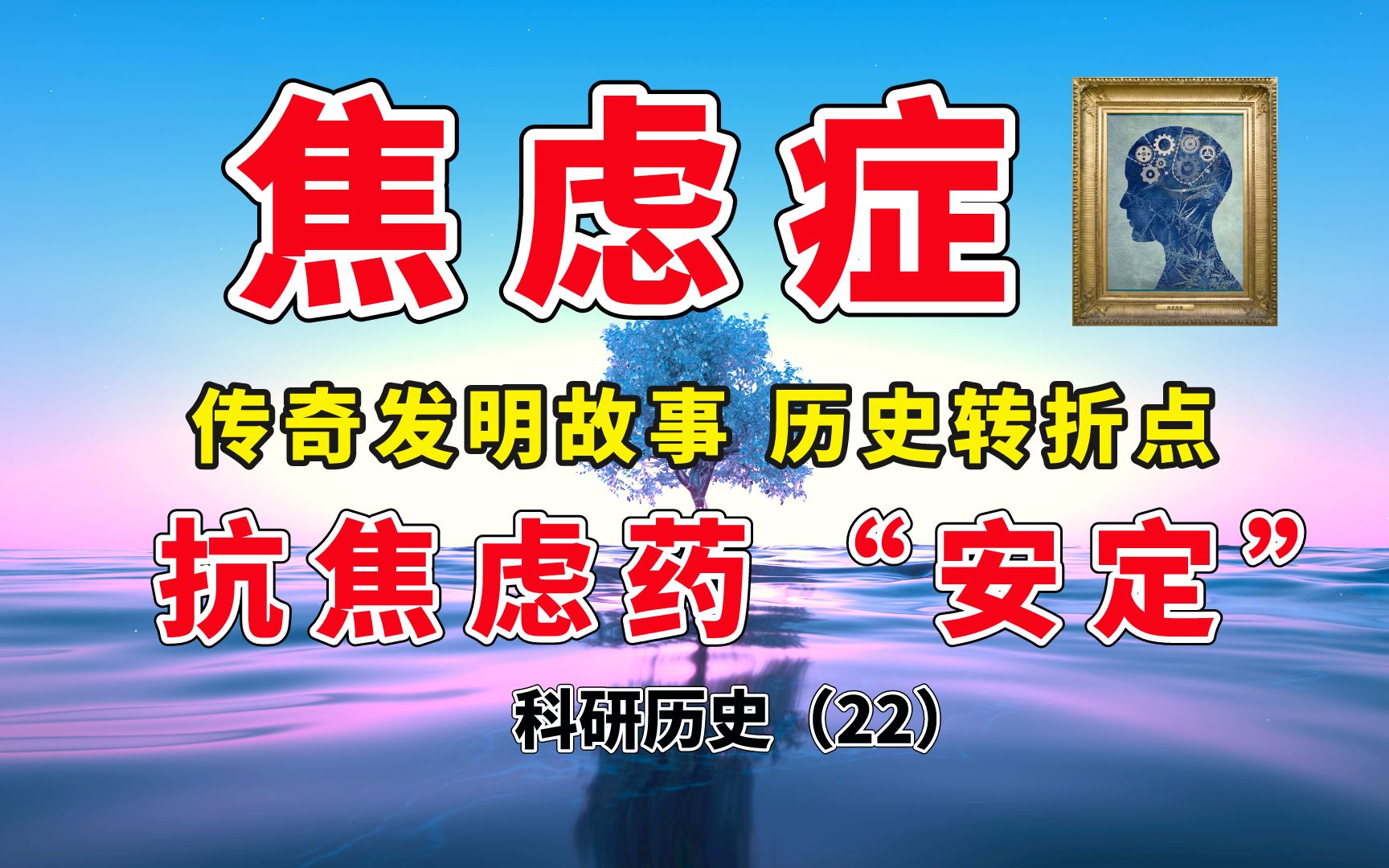 焦虑症

传奇发明故事 历史转折点

抗焦虑药 “安定”

科研历史（22）